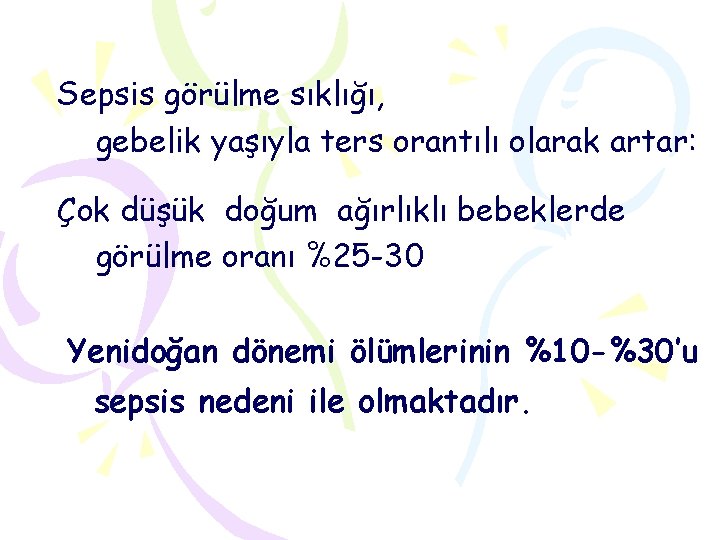 Sepsis görülme sıklığı,
gebelik yaşıyla ters orantılı olarak artar:

Çok düşük doğum ağırlıklı bebeklerde
görülme oranı %25-30

Yenidoğan dönemi ölümlerinin %10-%30'u
sepsis nedeni ile olmaktadır.